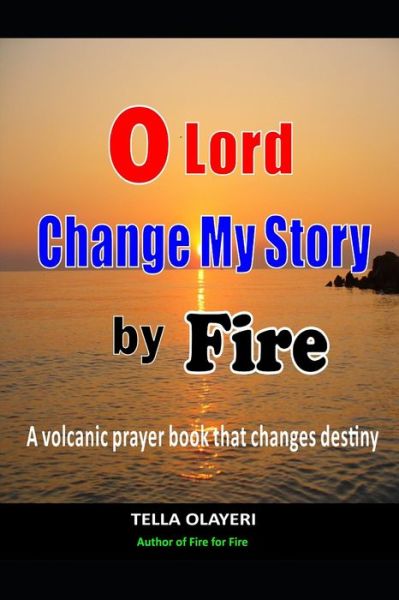 O Lord
Change My Story
by Fire

A volcanic prayer book that changes destiny

TELLA OLAYERI
Author of Fire for Fire